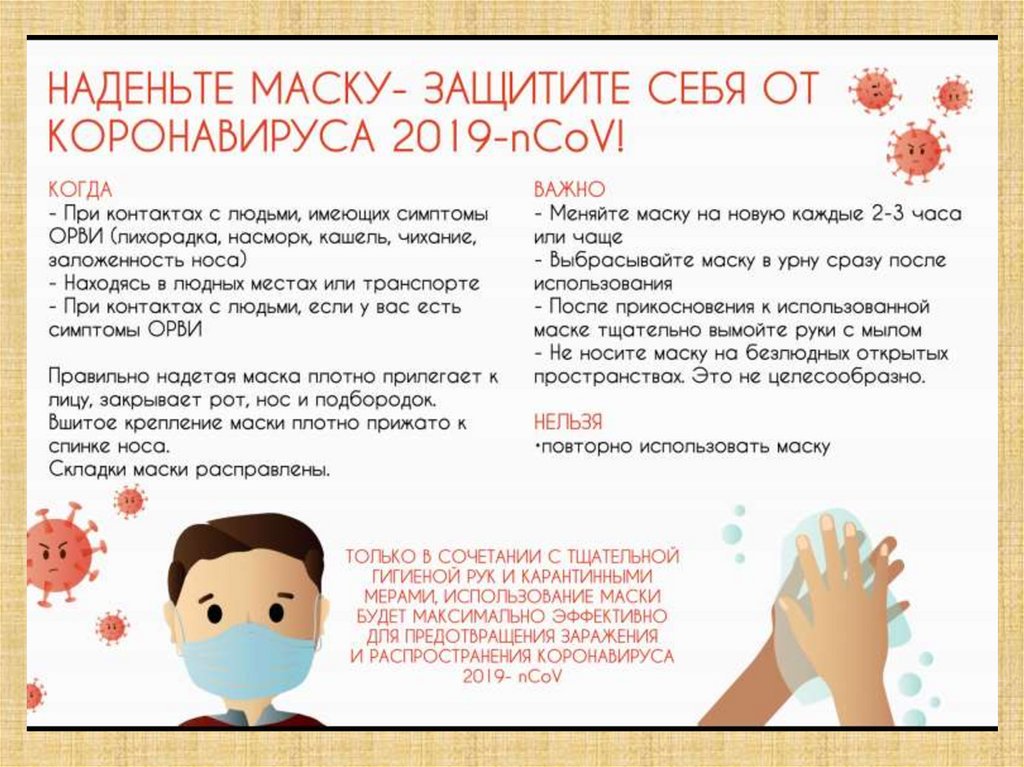 НАДЕНЬТЕ МАСКУ- ЗАЩИТИТЕ СЕБЯ ОТ КОРОНАВИРУСА 2019-nCoV!

КОГДА
- При контактах с людьми, имеющих симптомы ОРВИ (лихорадка, насморк, кашель, чихание, заложенность носа)
- Находясь в людных местах или транспорте
- При контактах с людьми, если у вас есть симптомы ОРВИ

Правильно надетая маска плотно прилегает к лицу, закрывает рот, нос и подбородок. Вшитое крепление маски плотно прижато к спинке носа.
Складки маски расправлены.

ВАЖНО
- Меняйте маску на новую каждые 2-3 часа или чаще
- Выбрасывайте маску в урну сразу после использования
- После прикосновения к использованной маске тщательно вымойте руки с мылом
- Не носите маску на безлюдных открытых пространствах. Это не целесообразно.

НЕЛЬЗЯ
•повторно использовать маску

ТОЛЬКО В СОЧЕТАНИИ С ТЩАТЕЛЬНОЙ ГИГИЕНОЙ РУК И КАРАНТИННЫМИ МЕРАМИ, ИСПОЛЬЗОВАНИЕ МАСКИ БУДЕТ МАКСИМАЛЬНО ЭФФЕКТИВНО ДЛЯ ПРЕДОТВРАЩЕНИЯ ЗАРАЖЕНИЯ И РАСПРОСТРАНЕНИЯ КОРОНАВИРУСА 2019- nCoV